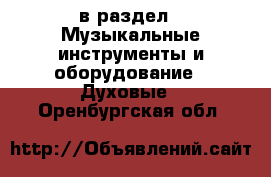 в раздел Музыкальные инструменты и оборудование Духовые Оренбургская обл

http://Объявлений.сайт